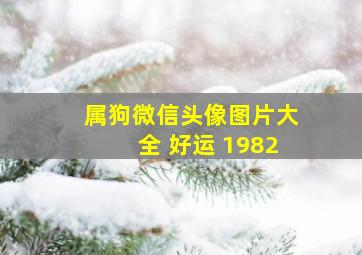 属狗微信头像图片大全 好运 1982